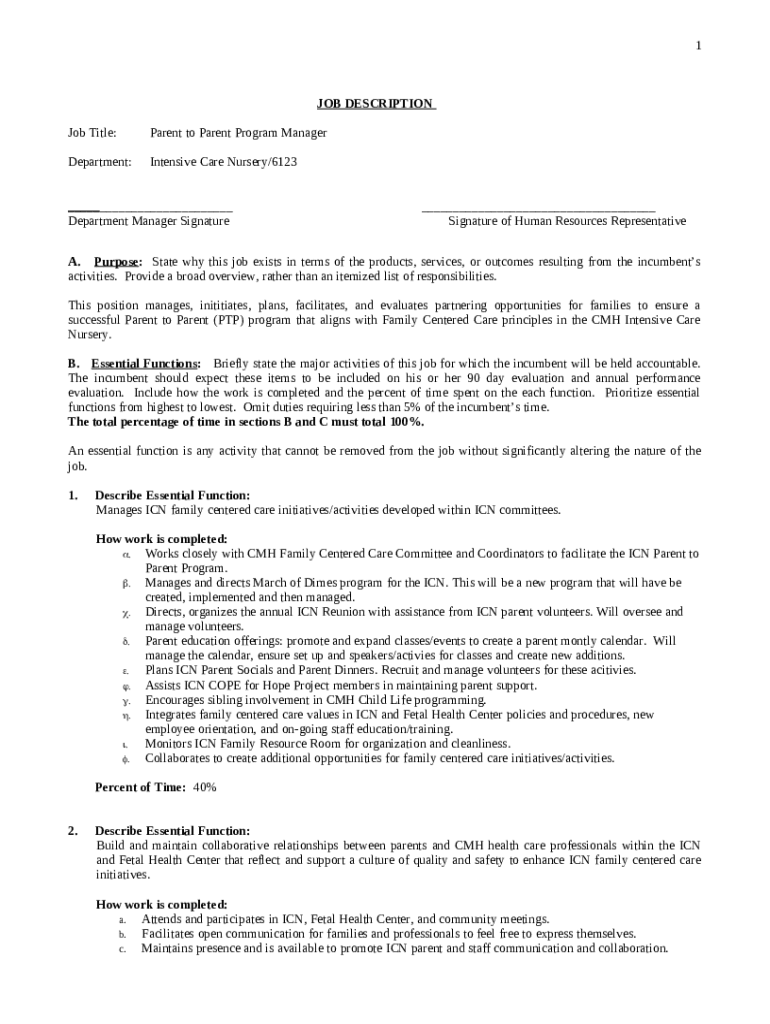 1

JOB DESCRIPTION

Job Title: Parent to Parent Program Manager

Department: Intensive Care Nursery/6123

Department Manager Signature

Signature of Human Resources Representative

A. Purpose: State why this job exists in terms of the products, services, or outcomes resulting from the incumbent's activities. Provide a broad overview, rather than an itemized list of responsibilities.

This position manages, inititiates, plans, facilitates, and evaluates partnering opportunities for families to ensure a successful Parent to Parent (PTP) program that aligns with Family Centered Care principles in the CMH Intensive Care Nursery.

B. Essential Functions: Briefly state the major activities of this job for which the incumbent will be held accountable. The incumbent should expect these items to be included on his or her 90 day evaluation and annual performance evaluation. Include how the work is completed and the percent of time spent on the each function. Prioritize essential functions from highest to lowest. Omit duties requiring less than 5% of the incumbent's time.
The total percentage of time in sections B and C must total 100%.

An essential function is any activity that cannot be removed from the job without significantly altering the nature of the job.

1. Describe Essential Function:
Manages ICN family centered care initiatives/activities developed within ICN committees.

How work is completed:
α. Works closely with CMH Family Centered Care Committee and Coordinators to facilitate the ICN Parent to Parent Program.
β. Manages and directs March of Dimes program for the ICN. This will be a new program that will have be created, implemented and then managed.
χ. Directs, organizes the annual ICN Reunion with assistance from ICN parent volunteers. Will oversee and manage volunteers.
δ. Parent education offerings: promote and expand classes/events to create a parent montly calendar. Will manage the calendar, ensure set up and speakers/activies for classes and create new additions.
ε. Plans ICN Parent Socials and Parent Dinners. Recruit and manage volunteers for these acitivies.
φ. Assists ICN COPE for Hope Project members in maintaining parent support.
γ. Encourages sibling involvement in CMH Child Life programming.
η. Integrates family centered care values in ICN and Fetal Health Center policies and procedures, new employee orientation, and on-going staff education/training.
ι. Monitors ICN Family Resource Room for organization and cleanliness.
ϕ. Collaborates to create additional opportunities for family centered care initiatives/activities.

Percent of Time: 40%

2. Describe Essential Function:
Build and maintain collaborative relationships between parents and CMH health care professionals within the ICN and Fetal Health Center that reflect and support a culture of quality and safety to enhance ICN family centered care initiatives.

How work is completed:
a. Attends and participates in ICN, Fetal Health Center, and community meetings.
b. Facilitates open communication for families and professionals to feel free to express themselves.
c. Maintains presence and is available to promote ICN parent and staff communication and collaboration.